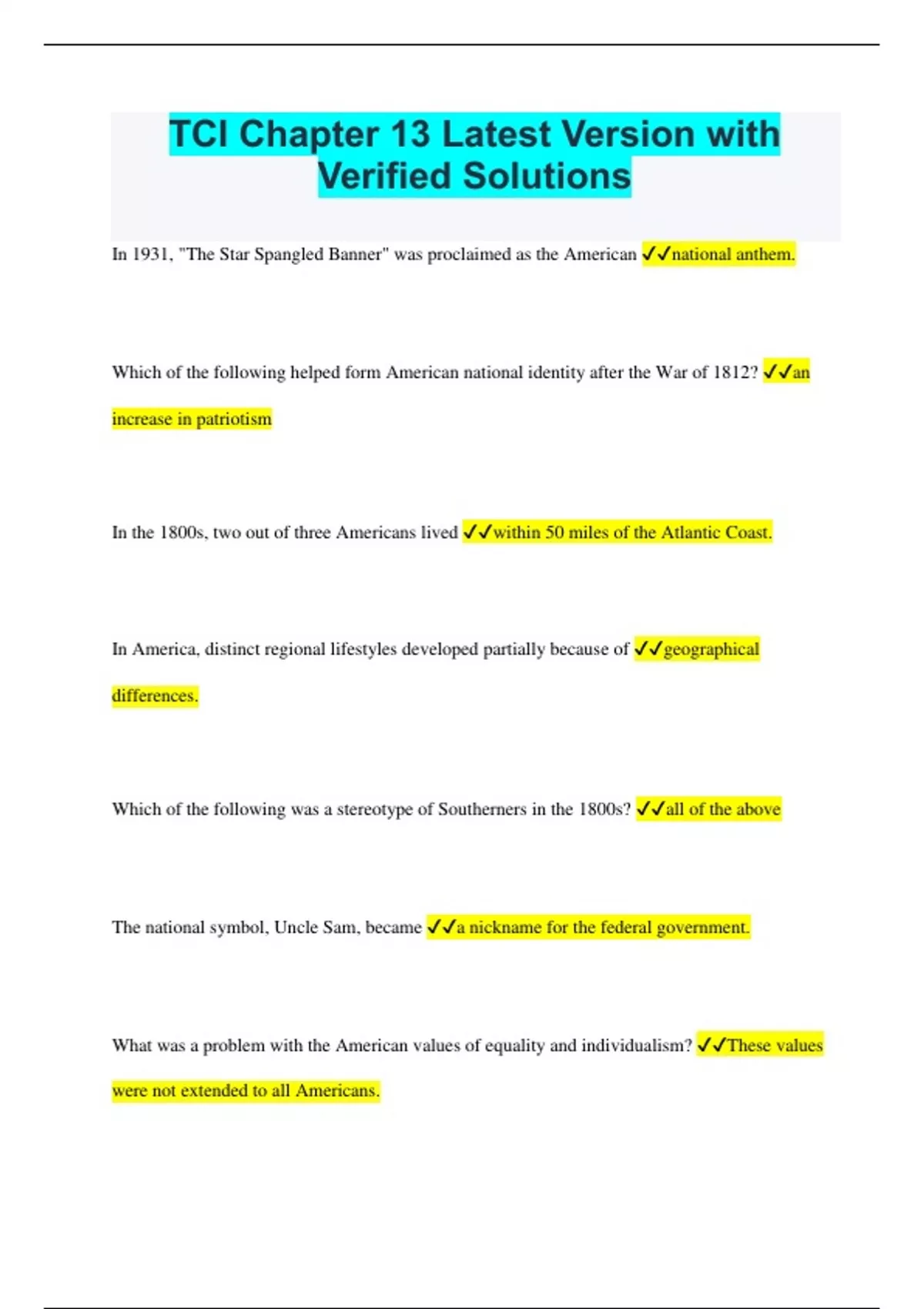 TCI Chapter 13 Latest Version with Verified Solutions

In 1931, "The Star Spangled Banner" was proclaimed as the American ✓✓national anthem.

Which of the following helped form American national identity after the War of 1812? ✓✓an increase in patriotism

In the 1800s, two out of three Americans lived ✓✓within 50 miles of the Atlantic Coast.

In America, distinct regional lifestyles developed partially because of ✓✓geographical differences.

Which of the following was a stereotype of Southerners in the 1800s? ✓✓all of the above

The national symbol, Uncle Sam, became ✓✓a nickname for the federal government.

What was a problem with the American values of equality and individualism? ✓✓These values were not extended to all Americans.